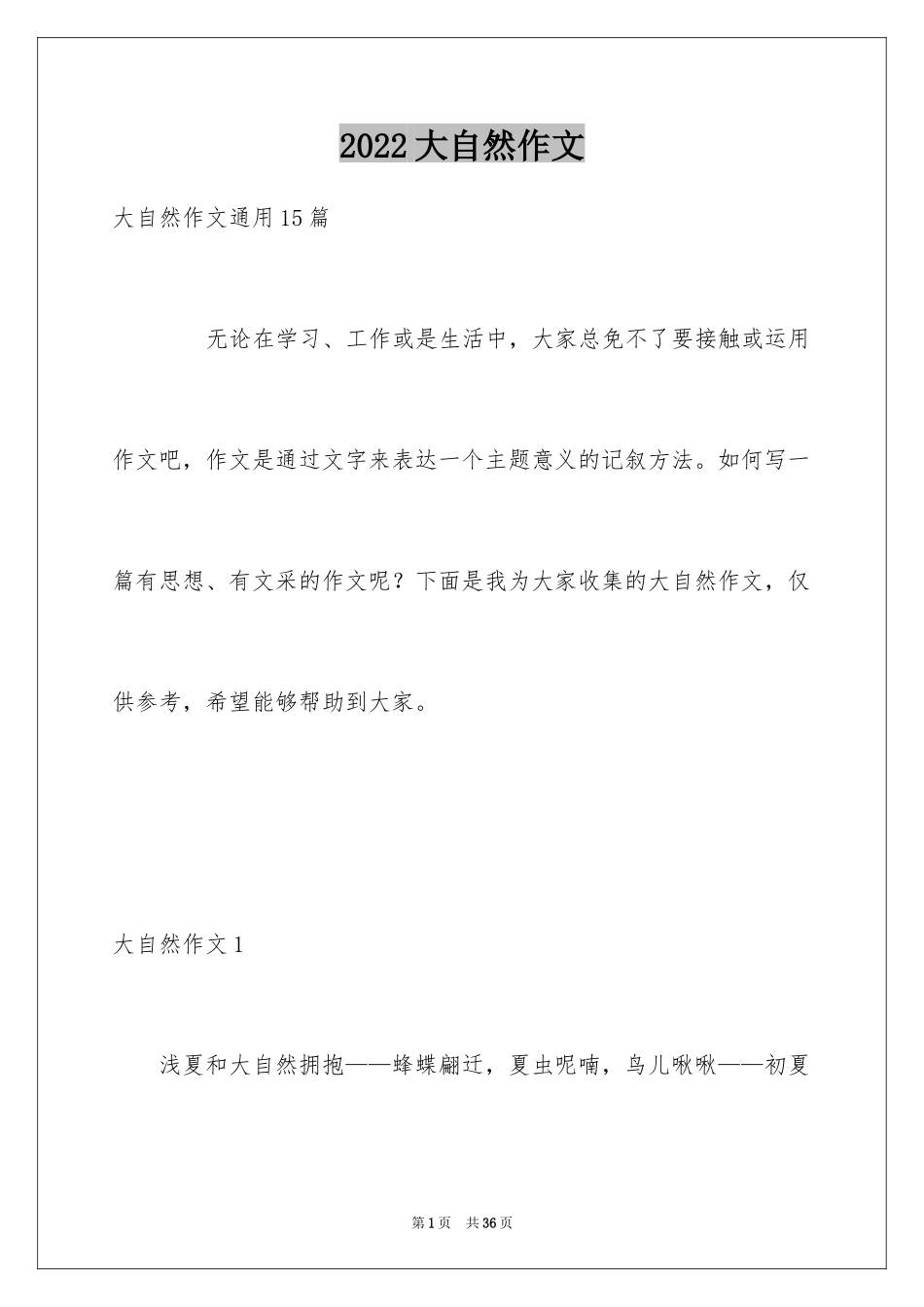 2022大自然作文

大自然作文通用15篇

无论在学习、工作或是生活中，大家总免不了要接触或运用作文吧，作文是通过文字来表达一个主题意义的记叙方法。如何写一篇有思想、有文采的作文呢？下面是我为大家收集的大自然作文，仅供参考，希望能够帮助到大家。

大自然作文1

浅夏和大自然拥抱——蜂蝶翩迁，夏虫呢喃，鸟儿啾啾——初夏

第1页 共36页